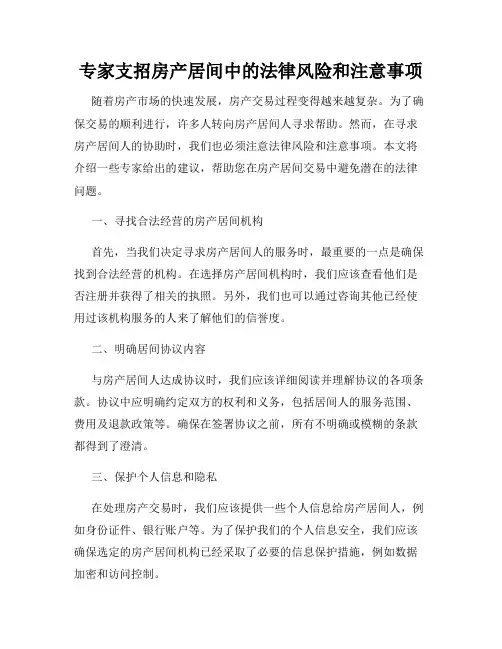 专家支招房产居间中的法律风险和注意事项

随着房产市场的快速发展，房产交易过程变得越来越复杂。为了确保交易的顺利进行，许多人转向房产居间人寻求帮助。然而，在寻求房产居间人的协助时，我们也必须注意法律风险和注意事项。本文将介绍一些专家给出的建议，帮助您在房产居间交易中避免潜在的法律问题。

一、寻找合法经营的房产居间机构

首先，当我们决定寻求房产居间人的服务时，最重要的一点是确保找到合法经营的机构。在选择房产居间机构时，我们应该查看他们是否注册并获得了相关的执照。另外，我们也可以通过咨询其他已经使用过该机构服务的人来了解他们的信誉度。

二、明确居间协议内容

与房产居间人达成协议时，我们应该详细阅读并理解协议的各项条款。协议中应明确约定双方的权利和义务，包括居间人的服务范围、费用及退款政策等。确保在签署协议之前，所有不明确或模糊的条款都得到了澄清。

三、保护个人信息和隐私

在处理房产交易时，我们应该提供一些个人信息给房产居间人，例如身份证件、银行账户等。为了保护我们的个人信息安全，我们应该确保选定的房产居间机构已经采取了必要的信息保护措施，例如数据加密和访问控制。